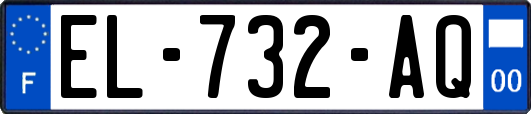 F

EL-732-AQ

00